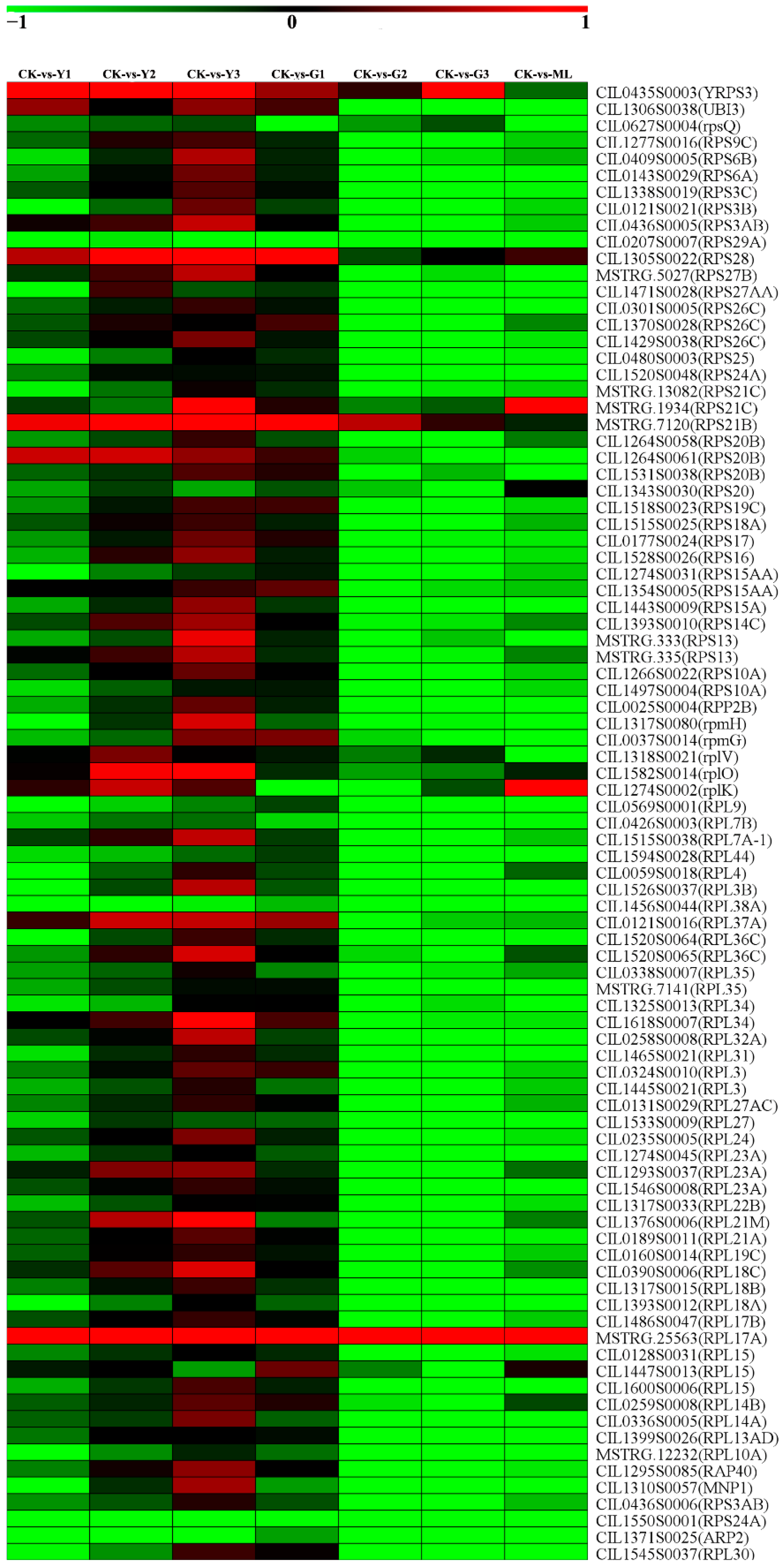 −1 0 1

CK-vs-Y1 CK-vs-Y2 CK-vs-Y3 CK-vs-G1 CK-vs-G2 CK-vs-G3 CK-vs-ML

CIL0435S0003(YRPS3)
CIL1306S0038(UBI3)
CIL0627S0004(rpsQ)
CIL1277S0016(RPS9C)
CIL0409S0005(RPS6B)
CIL0143S0029(RPS6A)
CIL1338S0019(RPS3C)
CIL0121S0021(RPS3B)
CIL0436S0005(RPS3AB)
CIL0207S0007(RPS29A)
CIL1305S0022(RPS28)
MSTRG.5027(RPS27B)
CIL1471S0028(RPS27AA)
CIL0301S0005(RPS26C)
CIL1370S0028(RPS26C)
CIL1429S0038(RPS26C)
CIL0480S0003(RPS25)
CIL1520S0048(RPS24A)
MSTRG.13082(RPS21C)
MSTRG.1934(RPS21C)
MSTRG.7120(RPS21B)
CIL1264S0058(RPS20B)
CIL1264S0061(RPS20B)
CIL1531S0038(RPS20B)
CIL1343S0030(RPS20)
CIL1518S0023(RPS19C)
CIL1515S0025(RPS18A)
CIL0177S0024(RPS17)
CIL1528S0026(RPS16)
CIL1274S0031(RPS15AA)
CIL1354S0005(RPS15AA)
CIL1443S0009(RPS15A)
CIL1393S0010(RPS14C)
MSTRG.333(RPS13)
MSTRG.335(RPS13)
CIL1266S0022(RPS10A)
CIL1497S0004(RPS10A)
CIL0025S0004(RPP2B)
CIL1317S0080(rpmH)
CIL0037S0014(rpmG)
CIL1318S0021(rplV)
CIL1582S0014(rplO)
CIL1274S0002(rplK)
CIL0569S0001(RPL9)
CIL0426S0003(RPL7B)
CIL1515S0038(RPL7A-1)
CIL1594S0028(RPL44)
CIL0059S0018(RPL4)
CIL1526S0037(RPL3B)
CIL1456S0044(RPL38A)
CIL0121S0016(RPL37A)
CIL1520S0064(RPL36C)
CIL1520S0065(RPL36C)
CIL0338S0007(RPL35)
MSTRG.7141(RPL35)
CIL1325S0013(RPL34)
CIL1618S0007(RPL34)
CIL0258S0008(RPL32A)
CIL1465S0021(RPL31)
CIL0324S0010(RPL3)
CIL1445S0021(RPL3)
CIL0131S0029(RPL27AC)
CIL1533S0009(RPL27)
CIL0235S0005(RPL24)
CIL1274S0045(RPL23A)
CIL1293S0037(RPL23A)
CIL1546S0008(RPL23A)
CIL1317S0033(RPL22B)
CIL1376S0006(RPL21M)
CIL0189S0011(RPL21A)
CIL0160S0014(RPL19C)
CIL0390S0006(RPL18C)
CIL1317S0015(RPL18B)
CIL1393S0012(RPL18A)
CIL1486S0047(RPL17B)
MSTRG.25563(RPL17A)
CIL0128S0031(RPL15)
CIL1447S0013(RPL15)
CIL1600S0006(RPL15)
CIL0259S0008(RPL14B)
CIL0336S0005(RPL14A)
CIL1399S0026(RPL13AD)
MSTRG.12232(RPL10A)
CIL1295S0085(RAP40)
CIL1310S0057(MNP1)
CIL0436S0006(RPS3AB)
CIL1550S0001(RPS24A)
CIL1371S0025(ARP2)
CIL1545S0037(RPL30)